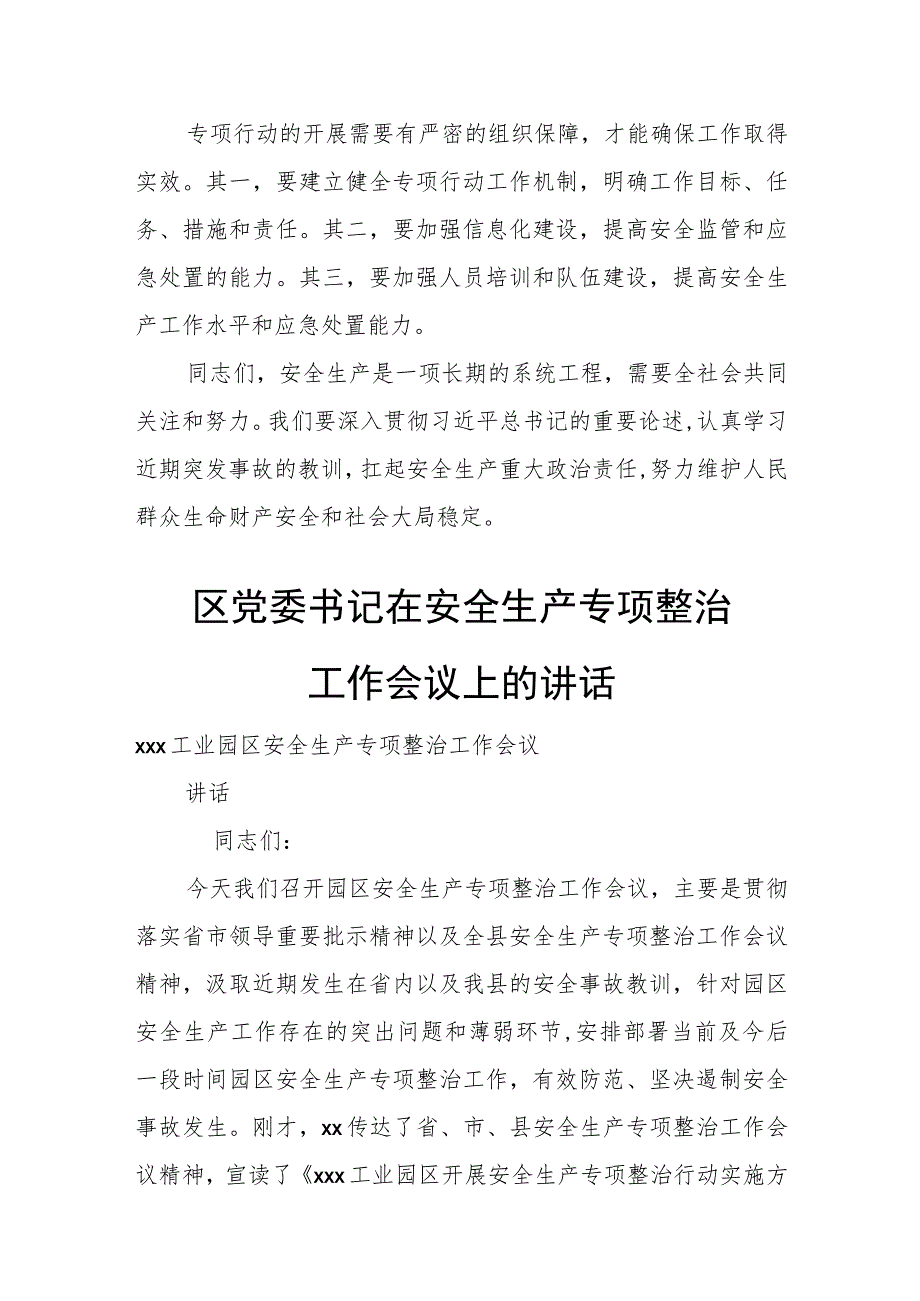 专项行动的开展需要有严密的组织保障，才能确保工作取得实效。其一，要建立健全专项行动工作机制，明确工作目标、任务、措施和责任。其二，要加强信息化建设，提高安全监管和应急处置的能力。其三，要加强人员培训和队伍建设，提高安全生产工作水平和应急处置能力。

同志们，安全生产是一项长期的系统工程，需要全社会共同关注和努力。我们要深入贯彻习近平总书记的重要论述，认真学习近期突发事故的教训，扛起安全生产重大政治责任，努力维护人民群众生命财产安全和社会大局稳定。

区党委书记在安全生产专项整治工作会议上的讲话

xxx工业园区安全生产专项整治工作会议

讲话

同志们：

今天我们召开园区安全生产专项整治工作会议，主要是贯彻落实省市领导重要批示精神以及全县安全生产专项整治工作会议精神，汲取近期发生在省内以及我县的安全事故教训，针对园区安全生产工作存在的突出问题和薄弱环节，安排部署当前及今后一段时间园区安全生产专项整治工作，有效防范、坚决遏制安全事故发生。刚才，xx传达了省、市、县安全生产专项整治工作会议精神，宣读了《xxx工业园区开展安全生产专项整治行动实施方